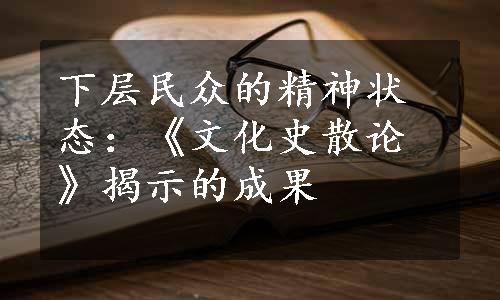 下层民众的精神状态：《文化史散论》揭示的成果